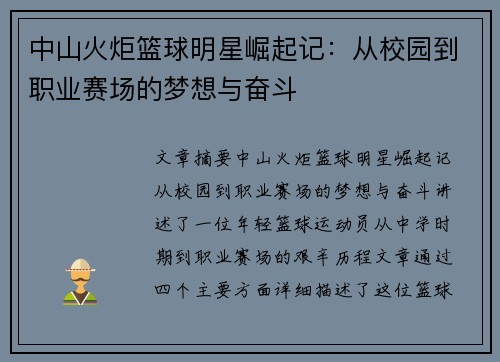 中山火炬篮球明星崛起记：从校园到职业赛场的梦想与奋斗

文章摘要中山火炬篮球明星崛起记从校园到职业赛场的梦想与奋斗讲述了一位年轻篮球运动员从中学时期到职业赛场的艰辛历程文章通过四个主要方面详细描述了这位篮球